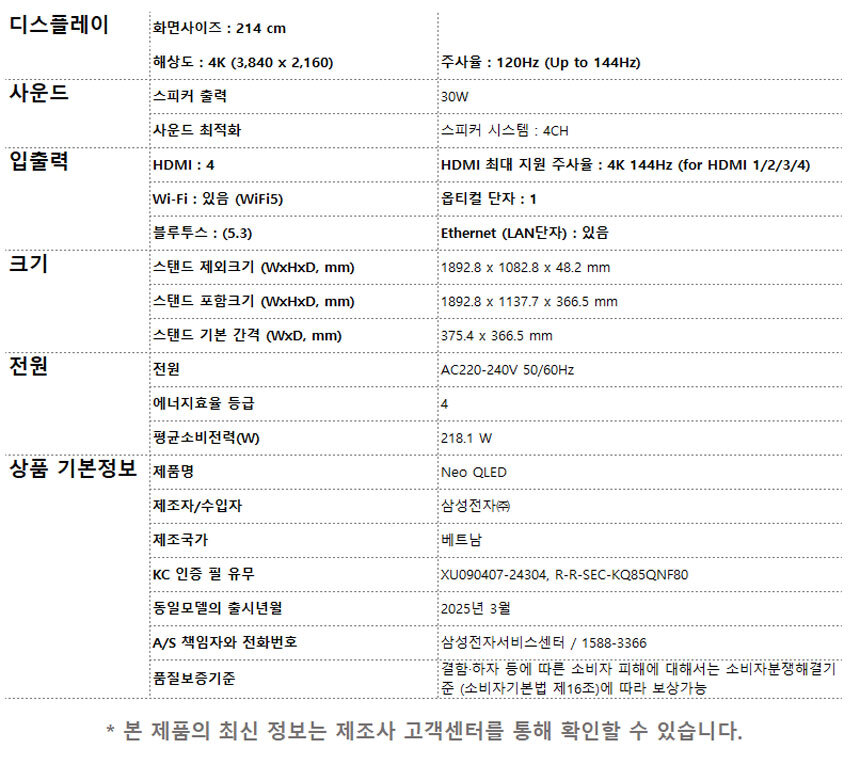 | 디스플레이 | 화면사이즈 : 214 cm | |
|---|---|---|
| | 해상도 : 4K (3,840 x 2,160) | 주사율 : 120Hz (Up to 144Hz) |
| 사운드 | 스피커 출력 | 30W |
| | 사운드 최적화 | 스피커 시스템 : 4CH |
| 입출력 | HDMI : 4 | HDMI 최대 지원 주사율 : 4K 144Hz (for HDMI 1/2/3/4) |
| | Wi-Fi : 있음 (WiFi5) | 옵티컬 단자 : 1 |
| | 블루투스 : (5.3) | Ethernet (LAN단자) : 있음 |
| 크기 | 스탠드 제외크기 (WxHxD, mm) | 1892.8 x 1082.8 x 48.2 mm |
| | 스탠드 포함크기 (WxHxD, mm) | 1892.8 x 1137.7 x 366.5 mm |
| | 스탠드 기본 간격 (WxD, mm) | 375.4 x 366.5 mm |
| 전원 | 전원 | AC220-240V 50/60Hz |
| | 에너지효율 등급 | 4 |
| | 평균소비전력(W) | 218.1 W |
| 상품 기본정보 | 제품명 | Neo QLED |
| | 제조자/수입자 | 삼성전자㈜ |
| | 제조국가 | 베트남 |
| | KC 인증 필 유무 | XU090407-24304, R-R-SEC-KQ85QNF80 |
| | 동일모델의 출시년월 | 2025년 3월 |
| | A/S 책임자와 전화번호 | 삼성전자서비스센터 / 1588-3366 |
| | 품질보증기준 | 결함·하자 등에 따른 소비자 피해에 대해서는 소비자분쟁해결기준 (소비자기본법 제16조)에 따라 보상가능 |

* 본 제품의 최신 정보는 제조사 고객센터를 통해 확인할 수 있습니다.